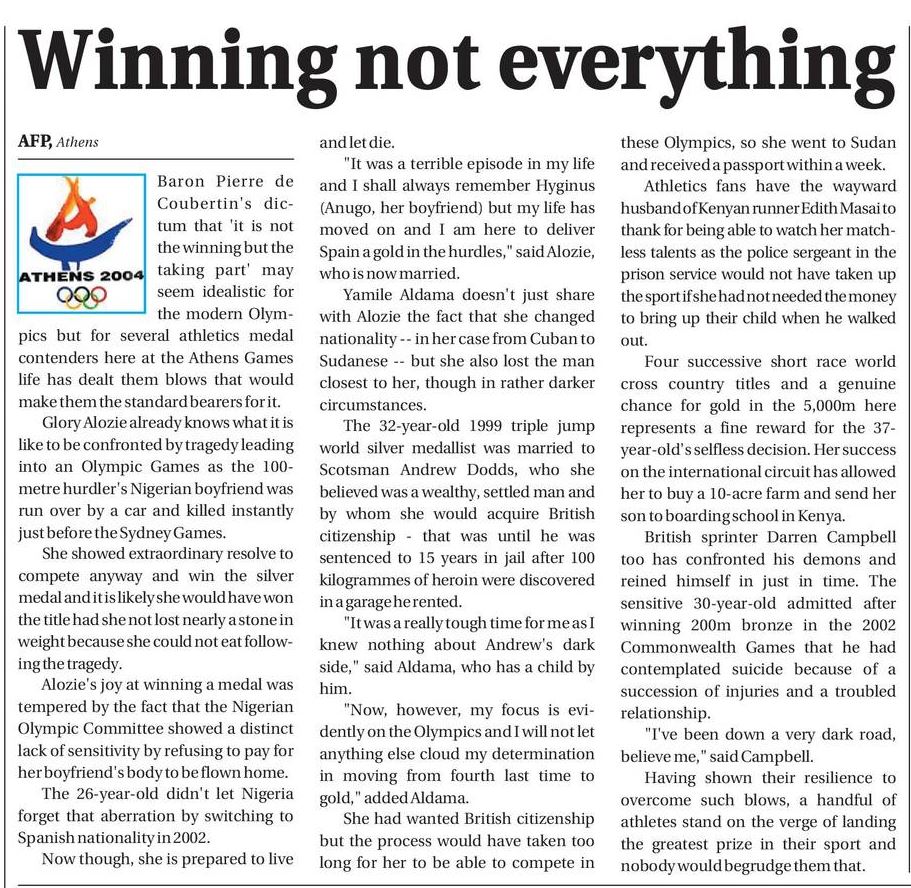 Winning not everything

AFP, Athens

ATHENS 2004

Baron Pierre de Coubertin's dictum that 'it is not the winning but the taking part' may seem idealistic for the modern Olympics but for several athletics medal contenders here at the Athens Games life has dealt them blows that would make them the standard bearers for it.

Glory Alozie already knows what it is like to be confronted by tragedy leading into an Olympic Games as the 100-metre hurdler's Nigerian boyfriend was run over by a car and killed instantly just before the Sydney Games.

She showed extraordinary resolve to compete anyway and win the silver medal and it is likely she would have won the title had she not lost nearly a stone in weight because she could not eat following the tragedy.

Alozie's joy at winning a medal was tempered by the fact that the Nigerian Olympic Committee showed a distinct lack of sensitivity by refusing to pay for her boyfriend's body to be flown home.

The 26-year-old didn't let Nigeria forget that aberration by switching to Spanish nationality in 2002.

Now though, she is prepared to live and let die.

"It was a terrible episode in my life and I shall always remember Hyginus (Anugo, her boyfriend) but my life has moved on and I am here to deliver Spain a gold in the hurdles," said Alozie, who is now married.

Yamile Aldama doesn't just share with Alozie the fact that she changed nationality -- in her case from Cuban to Sudanese -- but she also lost the man closest to her, though in rather darker circumstances.

The 32-year-old 1999 triple jump world silver medallist was married to Scotsman Andrew Dodds, who she believed was a wealthy, settled man and by whom she would acquire British citizenship - that was until he was sentenced to 15 years in jail after 100 kilogrammes of heroin were discovered in a garage he rented.

"It was a really tough time for me as I knew nothing about Andrew's dark side," said Aldama, who has a child by him.

"Now, however, my focus is evidently on the Olympics and I will not let anything else cloud my determination in moving from fourth last time to gold," added Aldama.

She had wanted British citizenship but the process would have taken too long for her to be able to compete in these Olympics, so she went to Sudan and received a passport within a week.

Athletics fans have the wayward husband of Kenyan runner Edith Masai to thank for being able to watch her matchless talents as the police sergeant in the prison service would not have taken up the sport if she had not needed the money to bring up their child when he walked out.

Four successive short race world cross country titles and a genuine chance for gold in the 5,000m here represents a fine reward for the 37-year-old's selfless decision. Her success on the international circuit has allowed her to buy a 10-acre farm and send her son to boarding school in Kenya.

British sprinter Darren Campbell too has confronted his demons and reined himself in just in time. The sensitive 30-year-old admitted after winning 200m bronze in the 2002 Commonwealth Games that he had contemplated suicide because of a succession of injuries and a troubled relationship.

"I've been down a very dark road, believe me," said Campbell.

Having shown their resilience to overcome such blows, a handful of athletes stand on the verge of landing the greatest prize in their sport and nobody would begrudge them that.